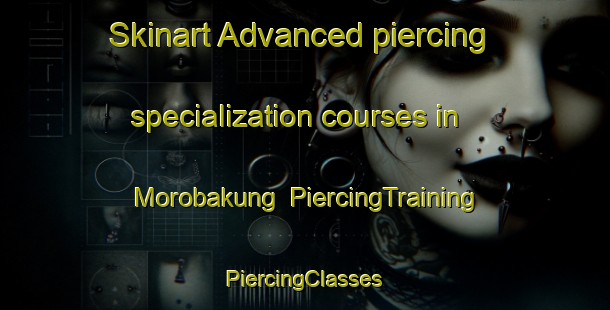 Skinart Advanced piercing specialization courses in Morobakung PiercingTraining

PiercingClasses